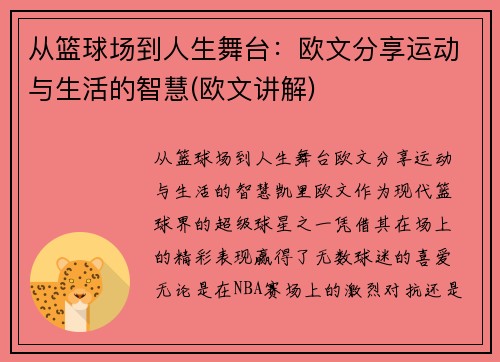 从篮球场到人生舞台：欧文分享运动与生活的智慧(欧文讲解)

从篮球场到人生舞台欧文分享运动与生活的智慧凯里欧文作为现代篮球界的超级球星之一凭借其在场上的精彩表现赢得了无数球迷的喜爱无论是在NBA赛场上的激烈对抗还是